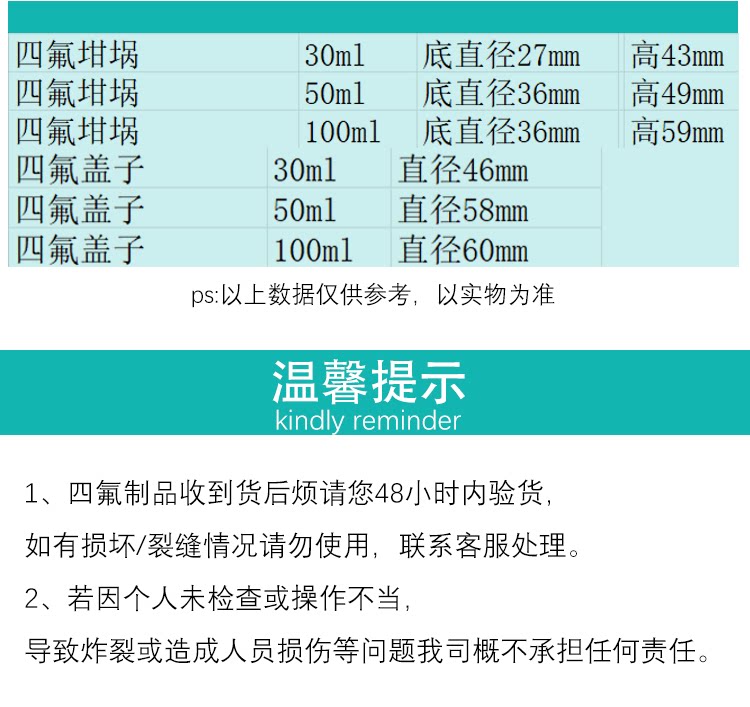 | 四氟坩埚 | 30ml | 底直径27mm | 高43mm |
|---|---|---|---|
| 四氟坩埚 | 50ml | 底直径36mm | 高49mm |
| 四氟坩埚 | 100ml | 底直径36mm | 高59mm |
| 四氟盖子 | 30ml | 直径46mm | |
| 四氟盖子 | 50ml | 直径58mm | |
| 四氟盖子 | 100ml | 直径60mm | |

ps:以上数据仅供参考，以实物为准

温馨提示
kindly reminder

1、四氟制品收到货后烦请您48小时内验货，

如有损坏/裂缝情况请勿使用，联系客服处理。

2、若因个人未检查或操作不当，

导致炸裂或造成人员损伤等问题我司概不承担任何责任。